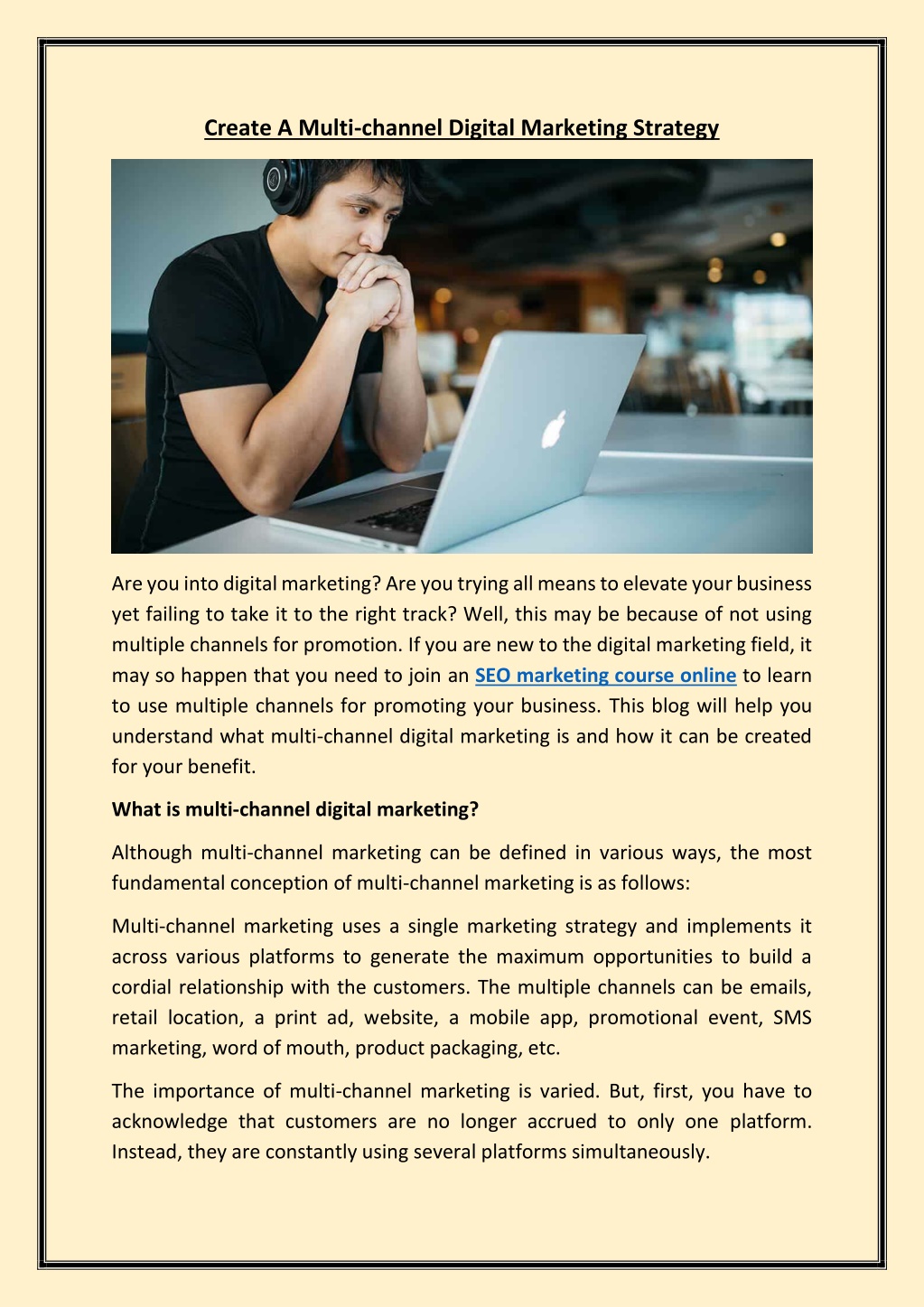 Create A Multi-channel Digital Marketing Strategy

Are you into digital marketing? Are you trying all means to elevate your business yet failing to take it to the right track? Well, this may be because of not using multiple channels for promotion. If you are new to the digital marketing field, it may so happen that you need to join an SEO marketing course online to learn to use multiple channels for promoting your business. This blog will help you understand what multi-channel digital marketing is and how it can be created for your benefit.

What is multi-channel digital marketing?

Although multi-channel marketing can be defined in various ways, the most fundamental conception of multi-channel marketing is as follows:

Multi-channel marketing uses a single marketing strategy and implements it across various platforms to generate the maximum opportunities to build a cordial relationship with the customers. The multiple channels can be emails, retail location, a print ad, website, a mobile app, promotional event, SMS marketing, word of mouth, product packaging, etc.

The importance of multi-channel marketing is varied. But, first, you have to acknowledge that customers are no longer accrued to only one platform. Instead, they are constantly using several platforms simultaneously.